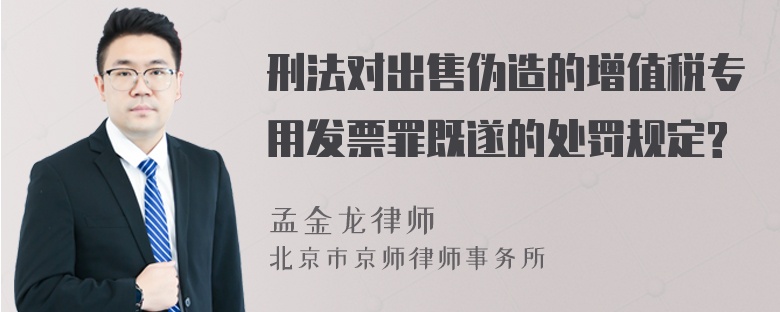 刑法对出售伪造的增值税专用发票罪既遂的处罚规定?

孟金龙律师
北京市京师律师事务所